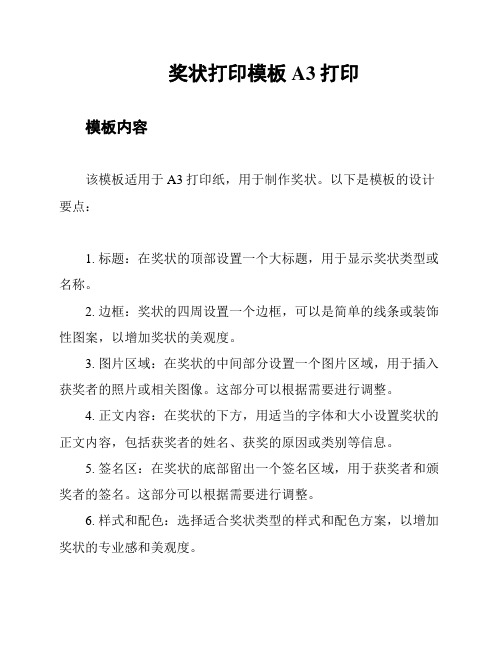 奖状打印模板 A3 打印

模板内容

该模板适用于 A3 打印纸，用于制作奖状。以下是模板的设计要点：

1. 标题：在奖状的顶部设置一个大标题，用于显示奖状类型或名称。

2. 边框：奖状的四周设置一个边框，可以是简单的线条或装饰性图案，以增加奖状的美观度。

3. 图片区域：在奖状的中间部分设置一个图片区域，用于插入获奖者的照片或相关图像。这部分可以根据需要进行调整。

4. 正文内容：在奖状的下方，用适当的字体和大小设置奖状的正文内容，包括获奖者的姓名、获奖的原因或类别等信息。

5. 签名区：在奖状的底部留出一个签名区域，用于获奖者和颁奖者的签名。这部分可以根据需要进行调整。

6. 样式和配色：选择适合奖状类型的样式和配色方案，以增加奖状的专业感和美观度。